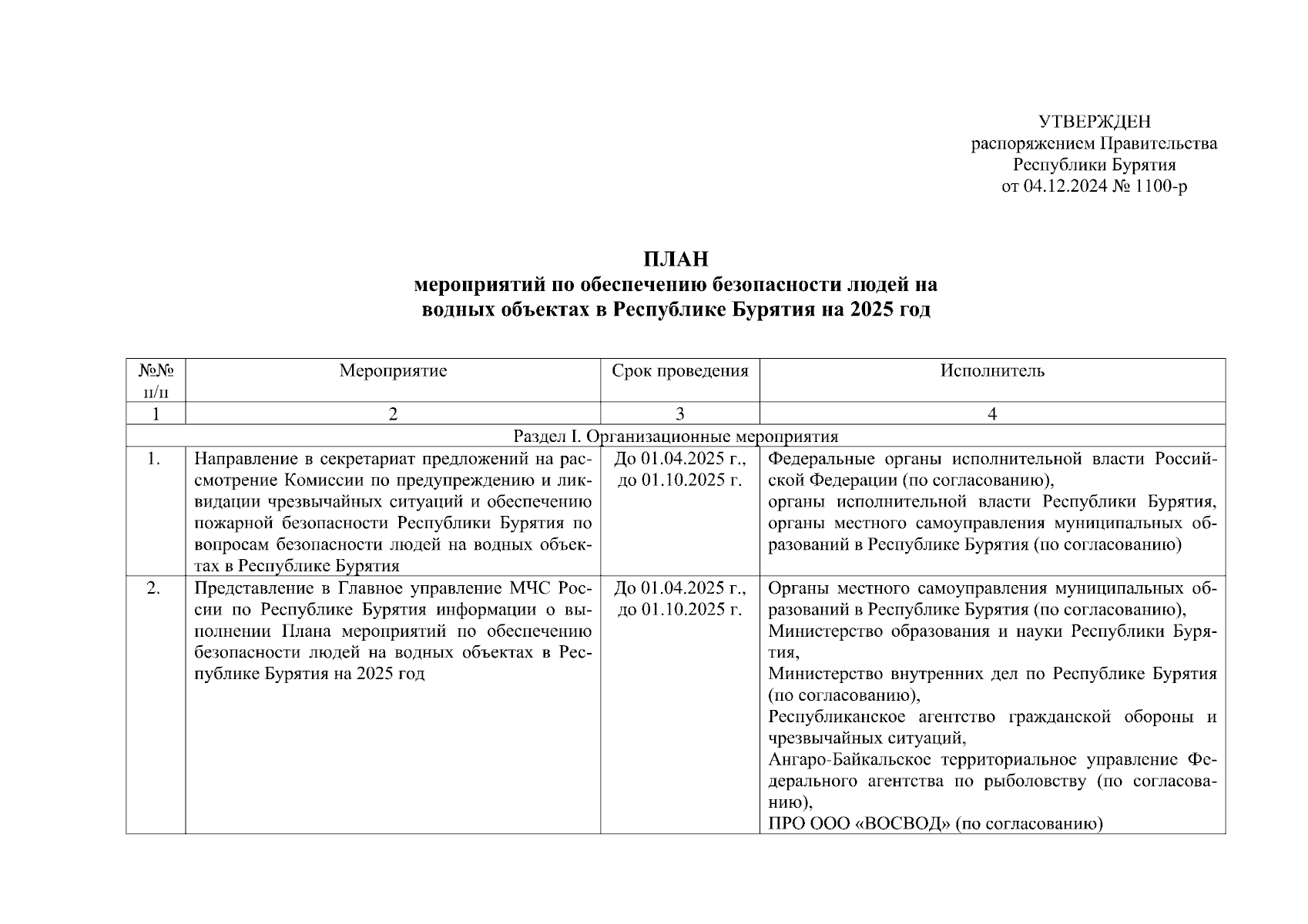 УТВЕРЖДЕН
распоряжением Правительства
Республики Бурятия
от 04.12.2024 № 1100-р

ПЛАН
мероприятий по обеспечению безопасности людей на водных объектах в Республике Бурятия на 2025 год

| №№ п/п | Мероприятие | Срок проведения | Исполнитель |
|---|---|---|---|
| 1 | 2 | 3 | 4 |
| Раздел I. Организационные мероприятия | | | |
| 1. | Направление в секретариат предложений на рассмотрение Комиссии по предупреждению и ликвидации чрезвычайных ситуаций и обеспечению пожарной безопасности Республики Бурятия по вопросам безопасности людей на водных объектах в Республике Бурятия | До 01.04.2025 г., до 01.10.2025 г. | Федеральные органы исполнительной власти Российской Федерации (по согласованию), органы исполнительной власти Республики Бурятия, органы местного самоуправления муниципальных образований в Республике Бурятия (по согласованию) |
| 2. | Представление в Главное управление МЧС России по Республике Бурятия информации о выполнении Плана мероприятий по обеспечению безопасности людей на водных объектах в Республике Бурятия на 2025 год | До 01.04.2025 г., до 01.10.2025 г. | Органы местного самоуправления муниципальных образований в Республике Бурятия (по согласованию), Министерство образования и науки Республики Бурятия, Министерство внутренних дел по Республике Бурятия (по согласованию), Республиканское агентство гражданской обороны и чрезвычайных ситуаций, Ангаро-Байкальское территориальное управление Федерального агентства по рыболовству (по согласованию), ПРО ООО «ВОСВОД» (по согласованию) |